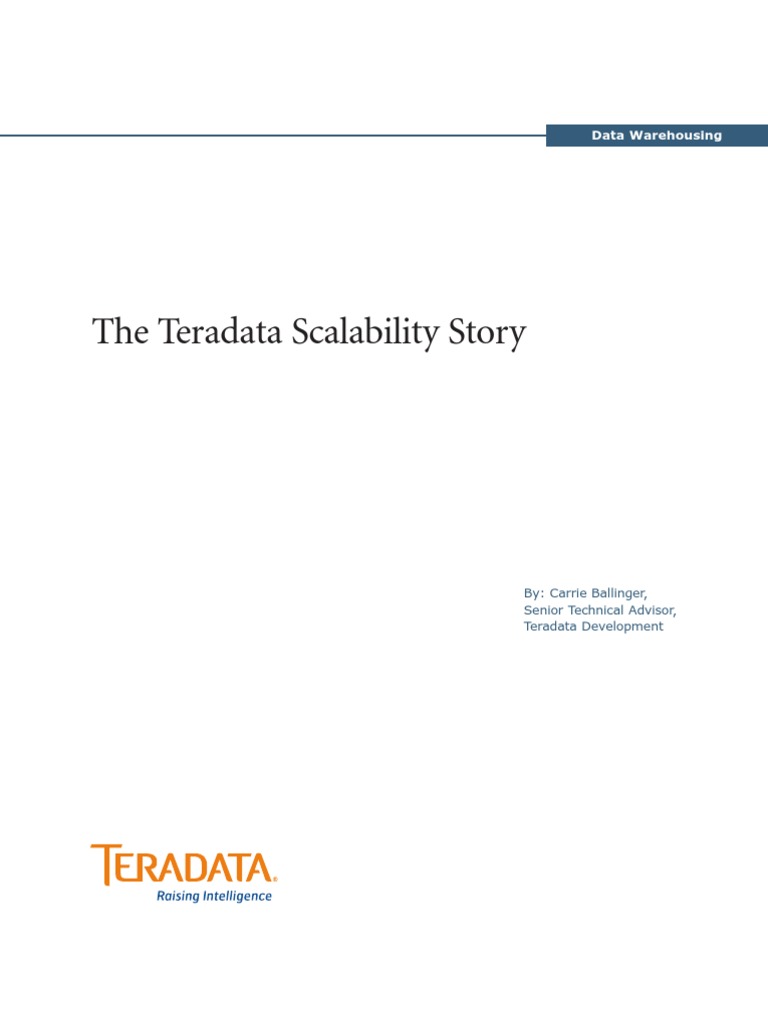 Data Warehousing

The Teradata Scalability Story

By: Carrie Ballinger,
Senior Technical Advisor,
Teradata Development

TERADATA.
Raising Intelligence